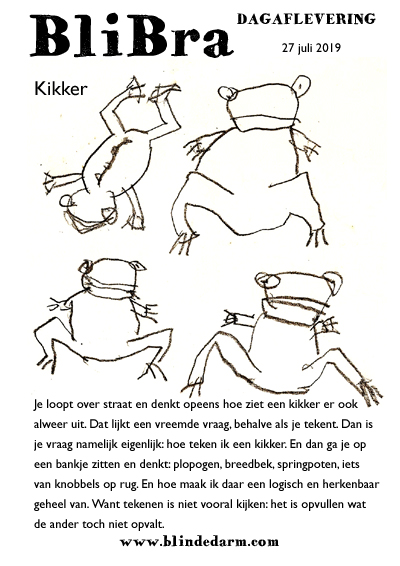 BliBra

DAGAFLEVERING

27 juli 2019

Kikker

Je loopt over straat en denkt opeens hoe ziet een kikker er ook alweer uit. Dat lijkt een vreemde vraag, behalve als je tekent. Dan is je vraag namelijk eigenlijk: hoe teken ik een kikker. En dan ga je op een bankje zitten en denkt: plopogen, breedbek, springpoten, iets van knobbels op rug. En hoe maak ik daar een logisch en herkenbaar geheel van. Want tekenen is niet vooral kijken: het is opvullen wat de ander toch niet opvalt.

www.blindedarm.com